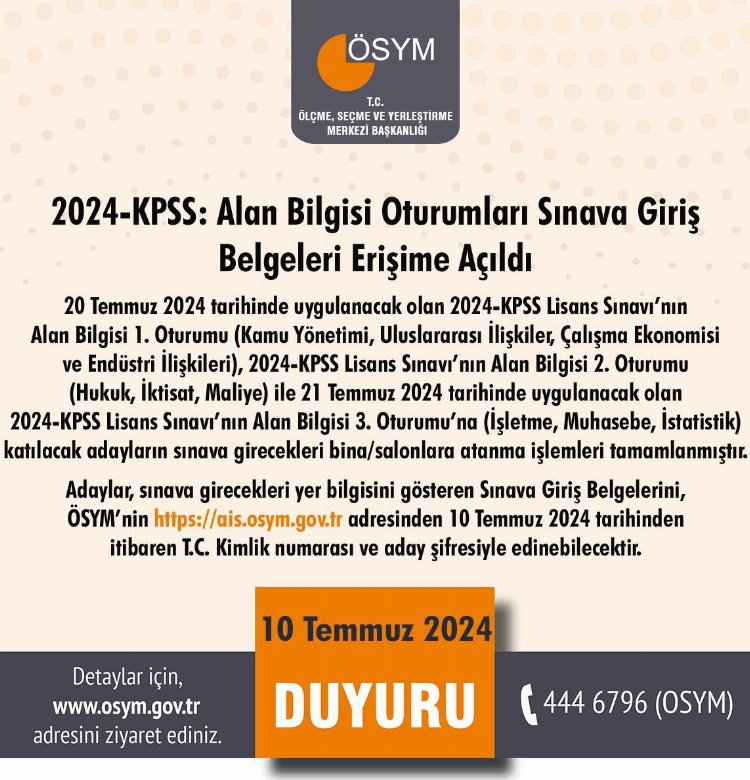 ÖSYM

T.C.
ÖLÇME, SEÇME VE YERLEŞTİRME
MERKEZİ BAŞKANLIĞI

2024-KPSS: Alan Bilgisi Oturumları Sınava Giriş Belgeleri Erişime Açıldı

20 Temmuz 2024 tarihinde uygulanacak olan 2024-KPSS Lisans Sınavı'nın Alan Bilgisi 1. Oturumu (Kamu Yönetimi, Uluslararası İlişkiler, Çalışma Ekonomisi ve Endüstri İlişkileri), 2024-KPSS Lisans Sınavı'nın Alan Bilgisi 2. Oturumu (Hukuk, İktisat, Maliye) ile 21 Temmuz 2024 tarihinde uygulanacak olan 2024-KPSS Lisans Sınavı'nın Alan Bilgisi 3. Oturumu'na (İşletme, Muhasebe, İstatistik) katılacak adayların sınava girecekleri bina/salonlara atanma işlemleri tamamlanmıştır.

Adaylar, sınava girecekleri yer bilgisini gösteren Sınava Giriş Belgelerini, ÖSYM'nin https://ais.osym.gov.tr adresinden 10 Temmuz 2024 tarihinden itibaren T.C. Kimlik numarası ve aday şifresiyle edinebilecektir.

10 Temmuz 2024

Detaylar için,
www.osym.gov.tr
adresini ziyaret ediniz.

DUYURU

444 6796 (OSYM)